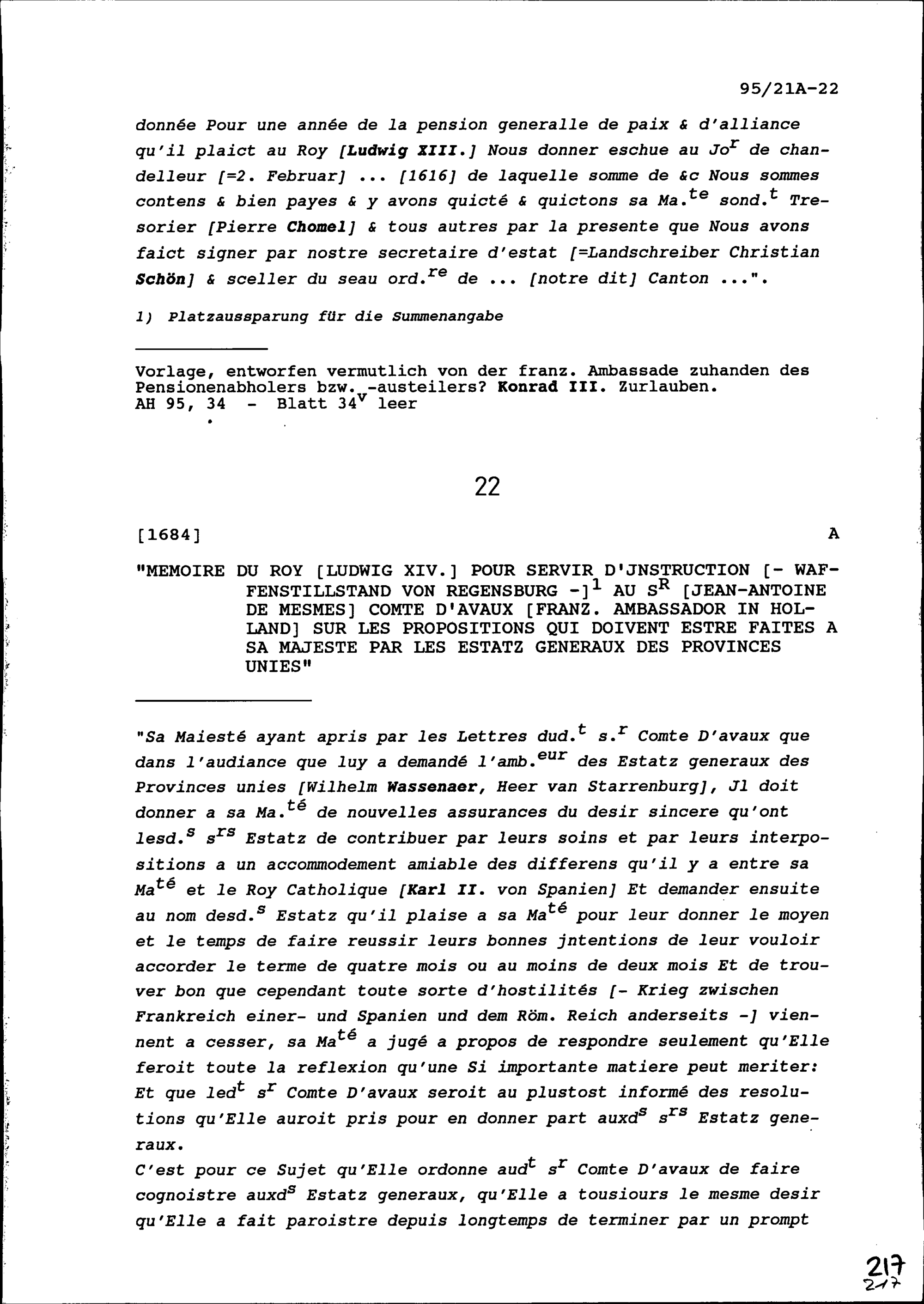 95/21A-22

donnée Pour une année de la pension generalle de paix & d'alliance qu'il plaict au Roy [Ludwig XIII.] Nous donner eschue au Jo$^{r}$ de chandelleur [=2. Februar] ... [1616] de laquelle somme de &c Nous sommes contens & bien payes & y avons quicté & quictons sa Ma.$^{te}$ sond.$^{t}$ Tresorier [Pierre Chomel] & tous autres par la presente que Nous avons faict signer par nostre secretaire d'estat [=Landschreiber Christian Schön] & sceller du seau ord.$^{re}$ de ... [notre dit] Canton ...".

1) Platzaussparung für die Summenangabe

Vorlage, entworfen vermutlich von der franz. Ambassade zuhanden des Pensionenabholers bzw. -austeilers? Konrad III. Zurlauben.
AH 95, 34 - Blatt 34$^{v}$ leer

22

[1684] A

"MEMOIRE DU ROY [LUDWIG XIV.] POUR SERVIR D'JNSTRUCTION [- WAFFENSTILLSTAND VON REGENSBURG -]$^{1}$ AU S$^{R}$ [JEAN-ANTOINE DE MESMES] COMTE D'AVAUX [FRANZ. AMBASSADOR IN HOLLAND] SUR LES PROPOSITIONS QUI DOIVENT ESTRE FAITES A SA MAJESTE PAR LES ESTATZ GENERAUX DES PROVINCES UNIES"

"Sa Maiesté ayant apris par les Lettres dud.$^{t}$ s.$^{r}$ Comte D'avaux que dans l'audiance que luy a demandé l'amb.$^{eur}$ des Estatz generaux des Provinces unies [Wilhelm Wassenaer, Heer van Starrenburg], Jl doit donner a sa Ma.$^{té}$ de nouvelles assurances du desir sincere qu'ont lesd.$^{s}$ s$^{rs}$ Estatz de contribuer par leurs soins et par leurs interpositions a un accommodement amiable des differens qu'il y a entre sa Ma$^{té}$ et le Roy Catholique [Karl II. von Spanien] Et demander ensuite au nom desd.$^{s}$ Estatz qu'il plaise a sa Ma$^{té}$ pour leur donner le moyen et le temps de faire reussir leurs bonnes jntentions de leur vouloir accorder le terme de quatre mois ou au moins de deux mois Et de trouver bon que cependant toute sorte d'hostilités [- Krieg zwischen Frankreich einer- und Spanien und dem Röm. Reich anderseits -] viennent a cesser, sa Ma$^{té}$ a jugé a propos de respondre seulement qu'Elle feroit toute la reflexion qu'une Si importante matiere peut meriter: Et que led$^{t}$ s$^{r}$ Comte D'avaux seroit au plustost informé des resolutions qu'Elle auroit pris pour en donner part auxd$^{s}$ s$^{rs}$ Estatz generaux.
C'est pour ce Sujet qu'Elle ordonne aud$^{t}$ s$^{r}$ Comte D'avaux de faire cognoistre auxd$^{s}$ Estatz generaux, qu'Elle a tousiours le mesme desir qu'Elle a fait paroistre depuis longtemps de terminer par un prompt

217
217